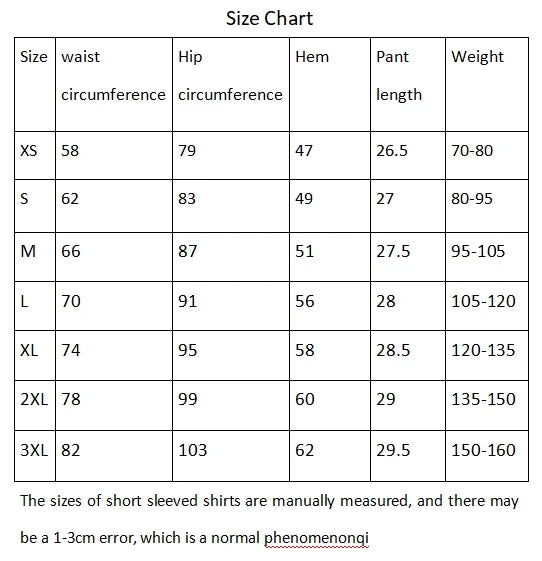 Size Chart

| Size | waist circumference | Hip circumference | Hem | Pant length | Weight |
|---|---|---|---|---|---|
| XS | 58 | 79 | 47 | 26.5 | 70-80 |
| S | 62 | 83 | 49 | 27 | 80-95 |
| M | 66 | 87 | 51 | 27.5 | 95-105 |
| L | 70 | 91 | 56 | 28 | 105-120 |
| XL | 74 | 95 | 58 | 28.5 | 120-135 |
| 2XL | 78 | 99 | 60 | 29 | 135-150 |
| 3XL | 82 | 103 | 62 | 29.5 | 150-160 |

The sizes of short sleeved shirts are manually measured, and there may be a 1-3cm error, which is a normal phenomenonqi